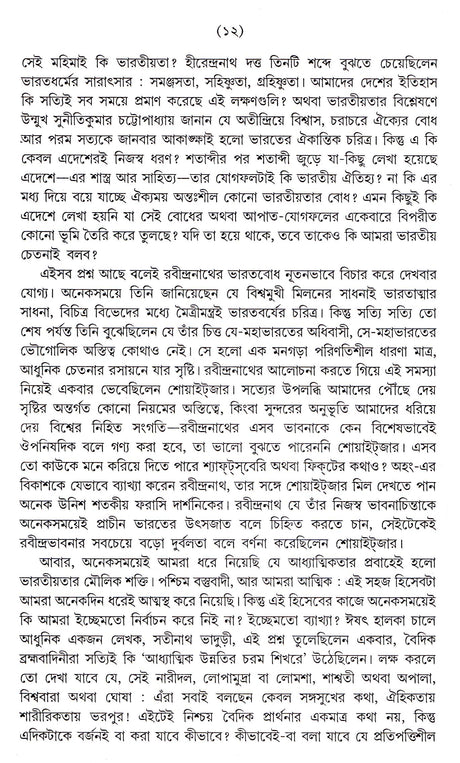 (১২)

সেই মহিমাই কি ভারতীয়তা? হীরেন্দ্রনাথ দত্ত তিনটি শব্দে বুঝতে চেয়েছিলেন ভারতধর্মের সারাৎসার : সমঞ্জসতা, সহিষ্ণুতা, গ্রহিষ্ণুতা। আমাদের দেশের ইতিহাস কি সত্যিই সব সময়ে প্রমাণ করেছে এই লক্ষণগুলি? অথবা ভারতীয়তার বিশ্লেষণে উন্মুখ সুনীতিকুমার চট্টোপাধ্যায় জানান যে অতীন্দ্রিয়ে বিশ্বাস, চরাচরে ঐক্যের বোধ আর পরম সত্যকে জানবার আকাঙ্ক্ষাই হলো ভারতের ঐকান্তিক চরিত্র। কিন্তু এ কি কেবল এদেশেরই নিজস্ব ধরণ? শতাব্দীর পর শতাব্দী জুড়ে যা-কিছু লেখা হয়েছে এদেশে—এর শাস্ত্র আর সাহিত্য—তার যোগফলটাই কি ভারতীয় ঐতিহ্য? না কি এর মধ্য দিয়ে বয়ে যাচ্ছে ঐক্যময় অন্তঃশীল কোনো ভারতীয়তার বোধ? এমন কিছুই কি এদেশে লেখা হয়নি যা সেই বোধের অথবা আপাত-যোগফলের একেবারে বিপরীত কোনো ভূমি তৈরি করে তুলছে? যদি তা হয়ে থাকে, তবে তাকেও কি আমরা ভারতীয় চেতনাই বলব?

এইসব প্রশ্ন আছে বলেই রবীন্দ্রনাথের ভারতবোধ নূতনভাবে বিচার করে দেখবার যোগ্য। অনেকসময়ে তিনি জানিয়েছেন যে বিশ্বমুখী মিলনের সাধনাই ভারতাত্মার সাধনা, বিচিত্র বিভেদের মধ্যে মৈত্রীমন্ত্রই ভারতবর্ষের চরিত্র। কিন্তু সত্যি সত্যি তো শেষ পর্যন্ত তিনি বুঝেছিলেন যে তাঁর চিত্ত যে-মহাভারতের অধিবাসী, সে-মহাভারতের ভৌগোলিক অস্তিত্ব কোথাও নেই। সে হলো এক মনগড়া পরিণতিশীল ধারণা মাত্র, আধুনিক চেতনার রসায়নে যার সৃষ্টি। রবীন্দ্রনাথের আলোচনা করতে গিয়ে এই সমস্যা নিয়েই একবার ভেবেছিলেন শোয়াইট্জার। সত্যের উপলব্ধি আমাদের পৌঁছে দেয় সৃষ্টির অন্তর্গত কোনো নিয়মের অস্তিত্বে, কিংবা সুন্দরের অনুভূতি আমাদের ধরিয়ে দেয় বিশ্বের নিহিত সংগতি—রবীন্দ্রনাথের এসব ভাবনাকে কেন বিশেষভাবেই ঔপনিষদিক বলে গণ্য করা হবে, তা ভালো বুঝতে পারেননি শোয়াইট্জার। এসব তো কাউকে মনে করিয়ে দিতে পারে শ্যাফ্ট্সবেরি অথবা ফিক্টের কথাও? অহং-এর বিকাশকে যেভাবে ব্যাখ্যা করেন রবীন্দ্রনাথ, তার সঙ্গে শোয়াইট্জার মিল দেখতে পান অনেক উনিশ শতকীয় ফরাসি দার্শনিকের। রবীন্দ্রনাথ যে তাঁর নিজস্ব ভাবনাচিন্তাকে অনেকসময়েই প্রাচীন ভারতের উৎসজাত বলে চিহ্নিত করতে চান, সেইটেকেই রবীন্দ্রভাবনার সবচেয়ে বড়ো দুর্বলতা বলে বর্ণনা করেছিলেন শোয়াইট্জার।

আবার, অনেকসময়েই আমরা ধরে নিয়েছি যে আধ্যাত্মিকতার প্রবাহেই হলো ভারতীয়তার মৌলিক শক্তি। পশ্চিম বস্তুবাদী, আর আমরা আত্মিক : এই সহজ হিসেবটা আমরা অনেকদিন ধরেই আত্মস্থ করে নিয়েছি। কিন্তু এই হিসেবের কাজে অনেকসময়েই কি আমরা ইচ্ছেমতো নির্বাচন করে নিই না? ইচ্ছেমতো ব্যাখ্যা? ঈষৎ হালকা চালে আধুনিক একজন লেখক, সতীনাথ ভাদুড়ী, এই প্রশ্ন তুলেছিলেন একবার, বৈদিক ব্রহ্মবাদিনীরা সত্যিই কি 'আধ্যাত্মিক উন্নতির চরম শিখরে' উঠেছিলেন। লক্ষ করলে তো দেখা যাবে যে, সেই নারীদল, লোপামুদ্রা বা লোমশা, শাশ্বতী অথবা অপালা, বিশ্ববারা অথবা ঘোষা : এঁরা সবাই বলছেন কেবল সঙ্গসুখের কথা, ঐহিকতায় শারীরিকতায় ভরপুর! এইটেই নিশ্চয় বৈদিক প্রার্থনার একমাত্র কথা নয়, কিন্তু এদিকটাকে বর্জনই বা করা যাবে কীভাবে? কীভাবেই-বা বলা যাবে যে প্রতিপত্তিশীল